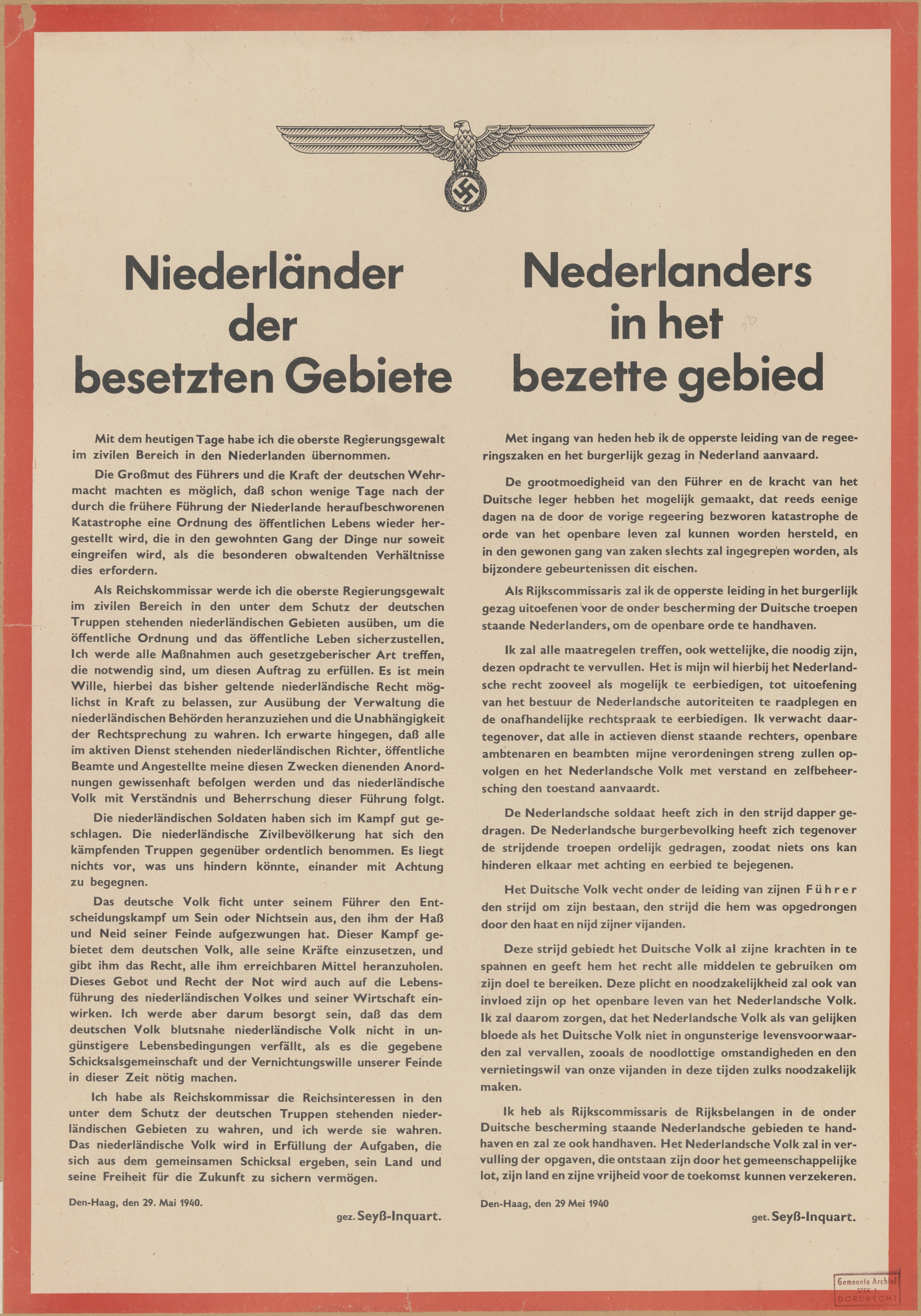 Niederländer der besetzten Gebiete

Mit dem heutigen Tage habe ich die oberste Regierungsgewalt im zivilen Bereich in den Niederlanden übernommen.

Die Großmut des Führers und die Kraft der deutschen Wehrmacht machten es möglich, daß schon wenige Tage nach der durch die frühere Führung der Niederlande heraufbeschworenen Katastrophe eine Ordnung des öffentlichen Lebens wieder hergestellt wird, die in den gewohnten Gang der Dinge nur soweit eingreifen wird, als die besonderen obwaltenden Verhältnisse dies erfordern.

Als Reichskommissar werde ich die oberste Regierungsgewalt im zivilen Bereich in den unter dem Schutz der deutschen Truppen stehenden niederländischen Gebieten ausüben, um die öffentliche Ordnung und das öffentliche Leben sicherzustellen. Ich werde alle Maßnahmen auch gesetzgeberischer Art treffen, die notwendig sind, um diesen Auftrag zu erfüllen. Es ist mein Wille, hierbei das bisher geltende niederländische Recht möglichst in Kraft zu belassen, zur Ausübung der Verwaltung die niederländischen Behörden heranzuziehen und die Unabhängigkeit der Rechtsprechung zu wahren. Ich erwarte hingegen, daß alle im aktiven Dienst stehenden niederländischen Richter, öffentliche Beamte und Angestellte meine diesen Zwecken dienenden Anordnungen gewissenhaft befolgen werden und das niederländische Volk mit Verständnis und Beherrschung dieser Führung folgt.

Die niederländischen Soldaten haben sich im Kampf gut geschlagen. Die niederländische Zivilbevölkerung hat sich den kämpfenden Truppen gegenüber ordentlich benommen. Es liegt nichts vor, was uns hindern könnte, einander mit Achtung zu begegnen.

Das deutsche Volk ficht unter seinem Führer den Entscheidungskampf um Sein oder Nichtsein aus, den ihm der Haß und Neid seiner Feinde aufgezwungen hat. Dieser Kampf gebietet dem deutschen Volk, alle seine Kräfte einzusetzen, und gibt ihm das Recht, alle ihm erreichbaren Mittel heranzuholen. Dieses Gebot und Recht der Not wird auch auf die Lebensführung des niederländischen Volkes und seiner Wirtschaft einwirken. Ich werde aber darum besorgt sein, daß das dem deutschen Volk blutsnahe niederländische Volk nicht in ungünstigere Lebensbedingungen verfällt, als es die gegebene Schicksalsgemeinschaft und der Vernichtungswille unserer Feinde in dieser Zeit nötig machen.

Ich habe als Reichskommissar die Reichsinteressen in den unter dem Schutz der deutschen Truppen stehenden niederländischen Gebieten zu wahren, und ich werde sie wahren. Das niederländische Volk wird in Erfüllung der Aufgaben, die sich aus dem gemeinsamen Schicksal ergeben, sein Land und seine Freiheit für die Zukunft zu sichern vermögen.

Den-Haag, den 29. Mai 1940.

gez. Seyß-Inquart.

Nederlanders in het bezette gebied

Met ingang van heden heb ik de opperste leiding van de regeeringszaken en het burgerlijk gezag in Nederland aanvaard.

De grootmoedigheid van den Führer en de kracht van het Duitsche leger hebben het mogelijk gemaakt, dat reeds eenige dagen na de door de vorige regeering bezworen katastrophe de orde van het openbare leven zal kunnen worden hersteld, en in den gewonen gang van zaken slechts zal ingegrepen worden, als bijzondere gebeurtenissen dit eischen.

Als Rijkscommissaris zal ik de opperste leiding in het burgerlijk gezag uitoefenen voor de onder bescherming der Duitsche troepen staande Nederlanders, om de openbare orde te handhaven.

Ik zal alle maatregelen treffen, ook wettelijke, die noodig zijn, dezen opdracht te vervullen. Het is mijn wil hierbij het Nederlandsche recht zooveel als mogelijk te eerbiedigen, tot uitoefening van het bestuur de Nederlandsche autoriteiten te raadplegen en de onafhandelijke rechtspraak te eerbiedigen. Ik verwacht daartegenover, dat alle in actieven dienst staande rechters, openbare ambtenaren en beambten mijne verordeningen streng zullen opvolgen en het Nederlandsche Volk met verstand en zelfbeheersching den toestand aanvaardt.

De Nederlandsche soldaat heeft zich in den strijd dapper gedragen. De Nederlandsche burgerbevolking heeft zich tegenover de strijdende troepen ordelijk gedragen, zoodat niets ons kan hinderen elkaar met achting en eerbied te bejegenen.

Het Duitsche Volk vecht onder de leiding van zijnen Führer den strijd om zijn bestaan, den strijd die hem was opgedrongen door den haat en nijd zijner vijanden.

Deze strijd gebiedt het Duitsche Volk al zijne krachten in te spannen en geeft hem het recht alle middelen te gebruiken om zijn doel te bereiken. Deze plicht en noodzakelijkheid zal ook van invloed zijn op het openbare leven van het Nederlandsche Volk. Ik zal daarom zorgen, dat het Nederlandsche Volk als van gelijken bloede als het Duitsche Volk niet in ongunsterige levensvoorwaarden zal vervallen, zooals de noodlottige omstandigheden en den vernietingswil van onze vijanden in deze tijden zulks noodzakelijk maken.

Ik heb als Rijkscommissaris de Rijksbelangen in de onder Duitsche bescherming staande Nederlandsche gebieden te handhaven en zal ze ook handhaven. Het Nederlandsche Volk zal in vervulling der opgaven, die ontstaan zijn door het gemeenschappelijke lot, zijn land en zijne vrijheid voor de toekomst kunnen verzekeren.

Den-Haag, den 29 Mei 1940

get. Seyß-Inquart.

Gemeente Archief
STEK 1
DORDRECHT